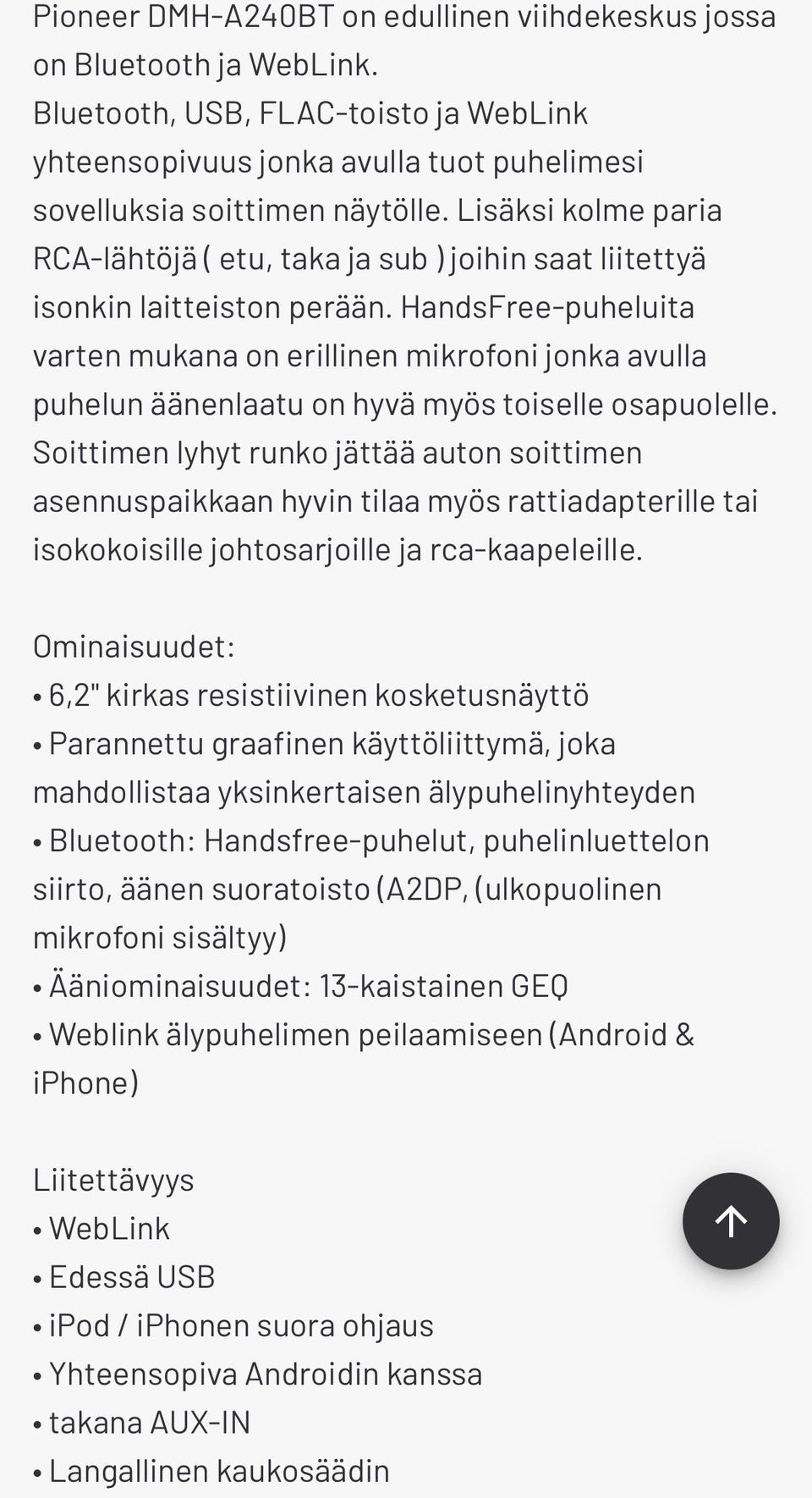 Pioneer DMH-A240BT on edullinen viihdekeskus jossa on Bluetooth ja WebLink.
Bluetooth, USB, FLAC-toisto ja WebLink yhteensopivuus jonka avulla tuot puhelimesi sovelluksia soittimen näytölle. Lisäksi kolme paria RCA-lähtöjä ( etu, taka ja sub ) joihin saat liitettyä isonkin laitteiston perään. HandsFree-puheluita varten mukana on erillinen mikrofoni jonka avulla puhelun äänenlaatu on hyvä myös toiselle osapuolelle. Soittimen lyhyt runko jättää auton soittimen asennuspaikkaan hyvin tilaa myös rattiadapterille tai isokokoisille johtosarjoille ja rca-kaapeleille.

Ominaisuudet:
• 6,2" kirkas resistiivinen kosketusnäyttö
• Parannettu graafinen käyttöliittymä, joka mahdollistaa yksinkertaisen älypuhelinyhteyden
• Bluetooth: Handsfree-puhelut, puhelinluettelon siirto, äänen suoratoisto (A2DP, (ulkopuolinen mikrofoni sisältyy)
• Ääniominaisuudet: 13-kaistainen GEQ
• Weblink älypuhelimen peilaamiseen (Android & iPhone)

Liitettävyys
• WebLink
• Edessä USB
• iPod / iPhonen suora ohjaus
• Yhteensopiva Androidin kanssa
• takana AUX-IN
• Langallinen kaukosäädin